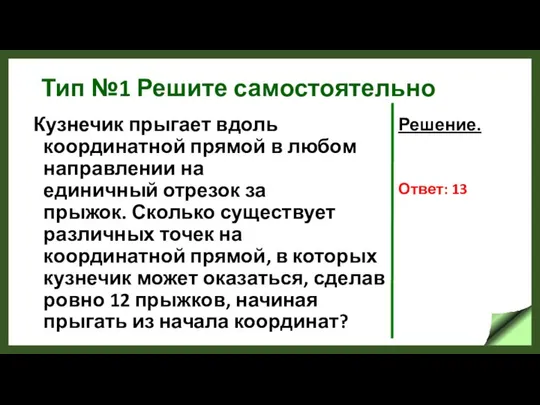 Тип №1 Решите самостоятельно

Кузнечик прыгает вдоль координатной прямой в любом направлении на единичный отрезок за прыжок. Сколько существует различных точек на координатной прямой, в которых кузнечик может оказаться, сделав ровно 12 прыжков, начиная прыгать из начала координат?

Решение.

Ответ: 13